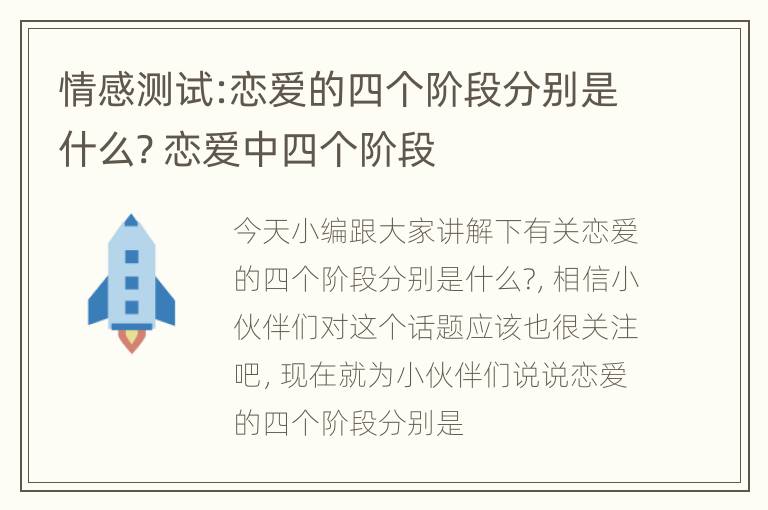 情感测试:恋爱的四个阶段分别是什么? 恋爱中四个阶段

今天小编跟大家讲解下有关恋爱的四个阶段分别是什么?, 相信小伙伴们对这个话题应该也很关注吧, 现在就为小伙伴们说说恋爱的四个阶段分别是